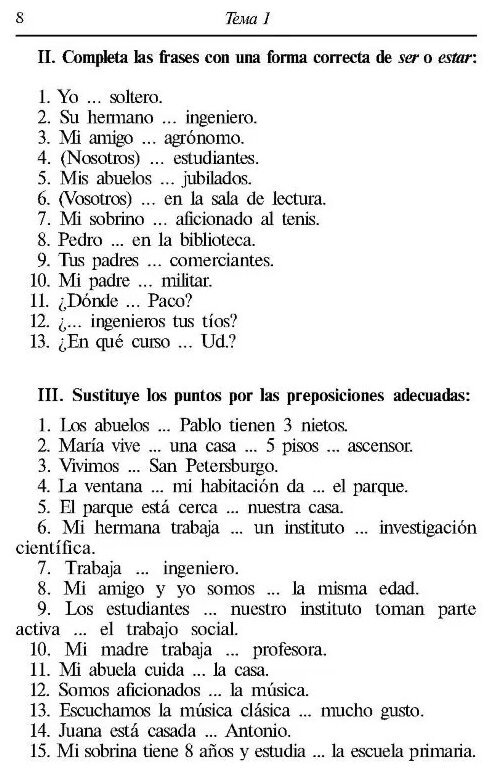 8 Тема 1

II. Completa las frases con una forma correcta de ser o estar:

1. Yo ... soltero.
2. Su hermano ... ingeniero.
3. Mi amigo ... agrónomo.
4. (Nosotros) ... estudiantes.
5. Mis abuelos ... jubilados.
6. (Vosotros) ... en la sala de lectura.
7. Mi sobrino ... aficionado al tenis.
8. Pedro ... en la biblioteca.
9. Tus padres ... comerciantes.
10. Mi padre ... militar.
11. ¿Dónde ... Paco?
12. ¿... ingenieros tus tíos?
13. ¿En qué curso ... Ud.?

III. Sustituye los puntos por las preposiciones adecuadas:

1. Los abuelos ... Pablo tienen 3 nietos.
2. María vive ... una casa ... 5 pisos ... ascensor.
3. Vivimos ... San Petersburgo.
4. La ventana ... mi habitación da ... el parque.
5. El parque está cerca ... nuestra casa.
6. Mi hermana trabaja ... un instituto ... investigación científica.
7. Trabaja ... ingeniero.
8. Mi amigo y yo somos ... la misma edad.
9. Los estudiantes ... nuestro instituto toman parte activa ... el trabajo social.
10. Mi madre trabaja ... profesora.
11. Mi abuela cuida ... la casa.
12. Somos aficionados ... la música.
13. Escuchamos la música clásica ... mucho gusto.
14. Juana está casada ... Antonio.
15. Mi sobrina tiene 8 años y estudia ... la escuela primaria.